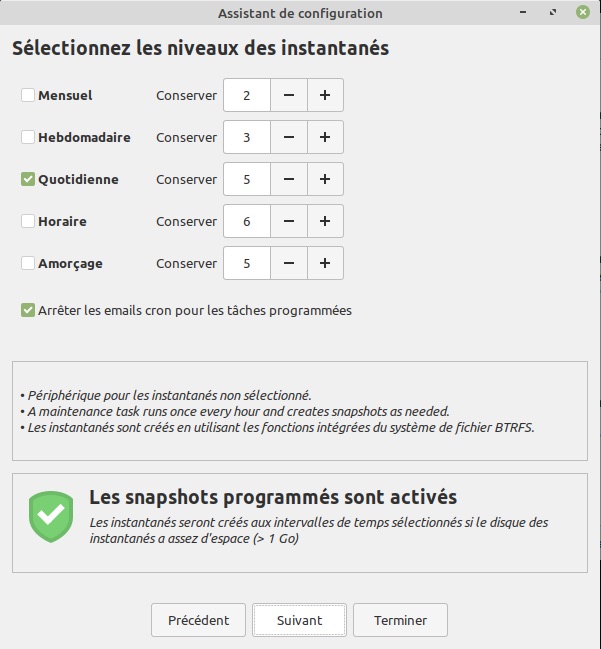 Assistant de configuration

Sélectionnez les niveaux des instantanés

Mensuel Conserver 2 − +

Hebdomadaire Conserver 3 − +

Quotidienne Conserver 5 − +

Horaire Conserver 6 − +

Amorçage Conserver 5 − +

Arrêter les emails cron pour les tâches programmées

• Périphérique pour les instantanés non sélectionné.
• A maintenance task runs once every hour and creates snapshots as needed.
• Les instantanés sont créés en utilisant les fonctions intégrées du système de fichier BTRFS.

Les snapshots programmés sont activés

Les instantanés seront créés aux intervalles de temps sélectionnés si le disque des instantanés a assez d'espace (> 1 Go)

Précédent Suivant Terminer